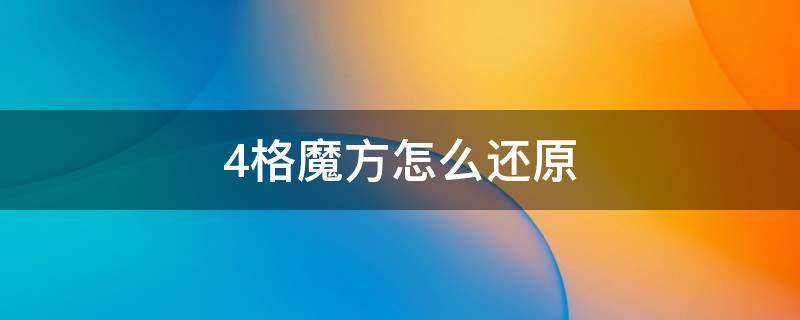 4格魔方怎么还原